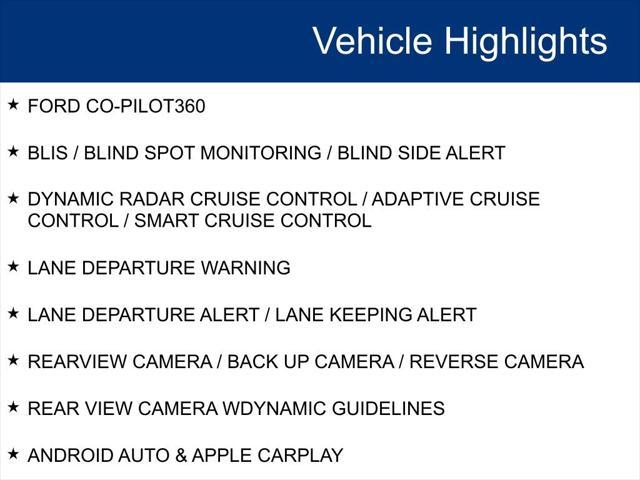 Vehicle Highlights

★ FORD CO-PILOT360

★ BLIS / BLIND SPOT MONITORING / BLIND SIDE ALERT

★ DYNAMIC RADAR CRUISE CONTROL / ADAPTIVE CRUISE CONTROL / SMART CRUISE CONTROL

★ LANE DEPARTURE WARNING

★ LANE DEPARTURE ALERT / LANE KEEPING ALERT

★ REARVIEW CAMERA / BACK UP CAMERA / REVERSE CAMERA

★ REAR VIEW CAMERA WDYNAMIC GUIDELINES

★ ANDROID AUTO & APPLE CARPLAY